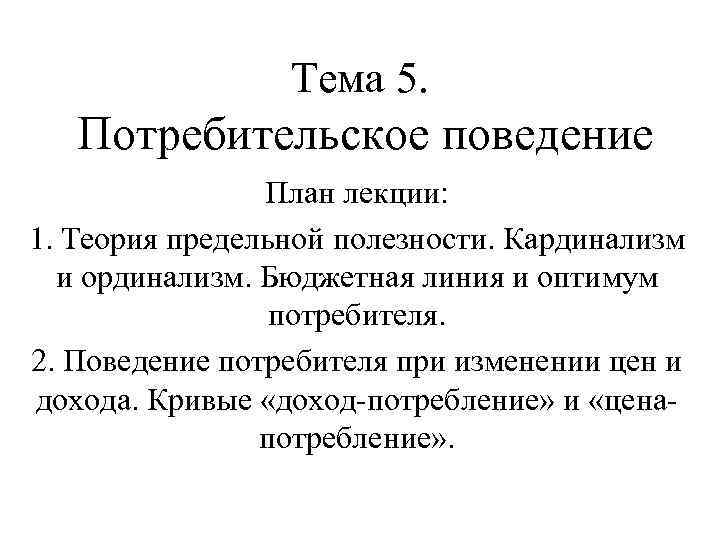 Тема 5.
Потребительское поведение

План лекции:

1. Теория предельной полезности. Кардинализм и ординализм. Бюджетная линия и оптимум потребителя.

2. Поведение потребителя при изменении цен и дохода. Кривые «доход-потребление» и «цена-потребление».